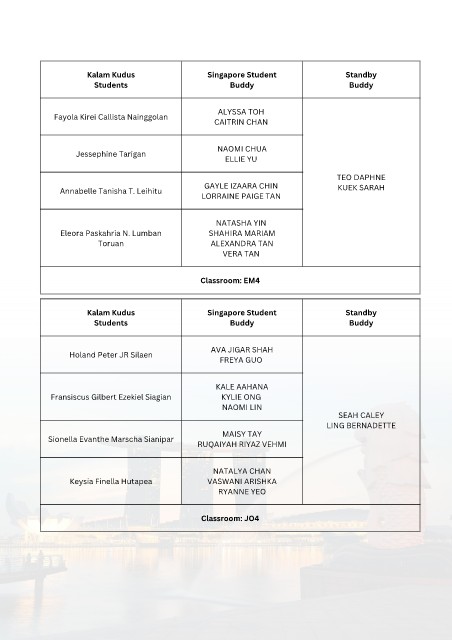 | Kalam Kudus Students | Singapore Student Buddy | Standby Buddy |
|---|---|---|
| Fayola Kirei Callista Nainggolan | ALYSSA TOH CAITRIN CHAN | TEO DAPHNE KUEK SARAH |
| Jessephine Tarigan | NAOMI CHUA ELLIE YU | |
| Annabelle Tanisha T. Leihitu | GAYLE IZAARA CHIN LORRAINE PAIGE TAN | |
| Eleora Paskahria N. Lumban Toruan | NATASHA YIN SHAHIRA MARIAM ALEXANDRA TAN VERA TAN | |
| Classroom: EM4 | | |

| Kalam Kudus Students | Singapore Student Buddy | Standby Buddy |
|---|---|---|
| Holand Peter JR Silaen | AVA JIGAR SHAH FREYA GUO | SEAH CALEY LING BERNADETTE |
| Fransiscus Gilbert Ezekiel Siagian | KALE AAHANA KYLIE ONG NAOMI LIN | |
| Sionella Evanthe Marscha Sianipar | MAISY TAY RUQAIYAH RIYAZ VEHMI | |
| Keysia Finella Hutapea | NATALYA CHAN VASWANI ARISHKA RYANNE YEO | |
| Classroom: JO4 | | |